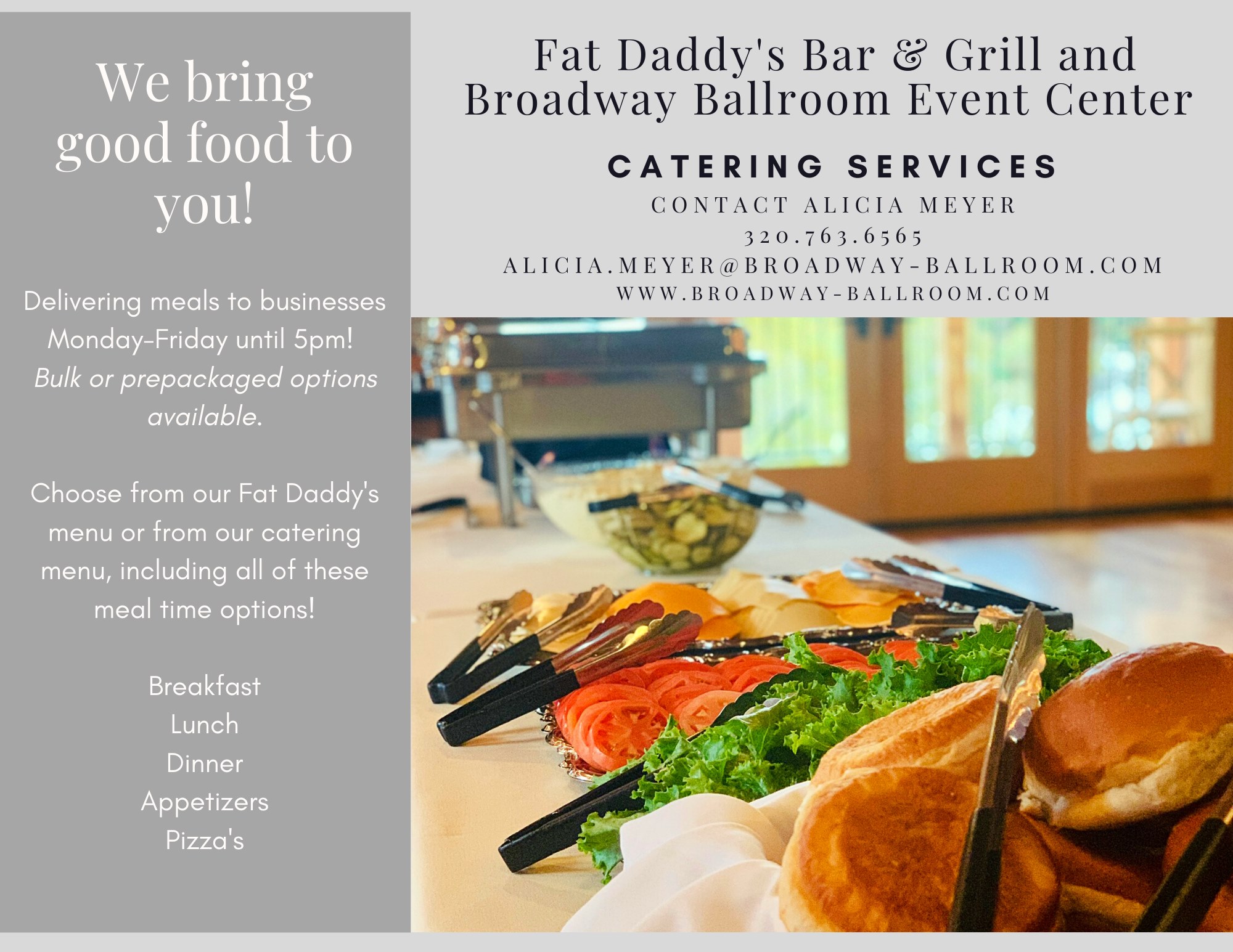 We bring good food to you!

Delivering meals to businesses Monday-Friday until 5pm! Bulk or prepackaged options available.

Choose from our Fat Daddy's menu or from our catering menu, including all of these meal time options!

Breakfast
Lunch
Dinner
Appetizers
Pizza's

Fat Daddy's Bar & Grill and Broadway Ballroom Event Center

CATERING SERVICES

CONTACT ALICIA MEYER
320.763.6565
ALICIA.MEYER@BROADWAY-BALLROOM.COM
WWW.BROADWAY-BALLROOM.COM